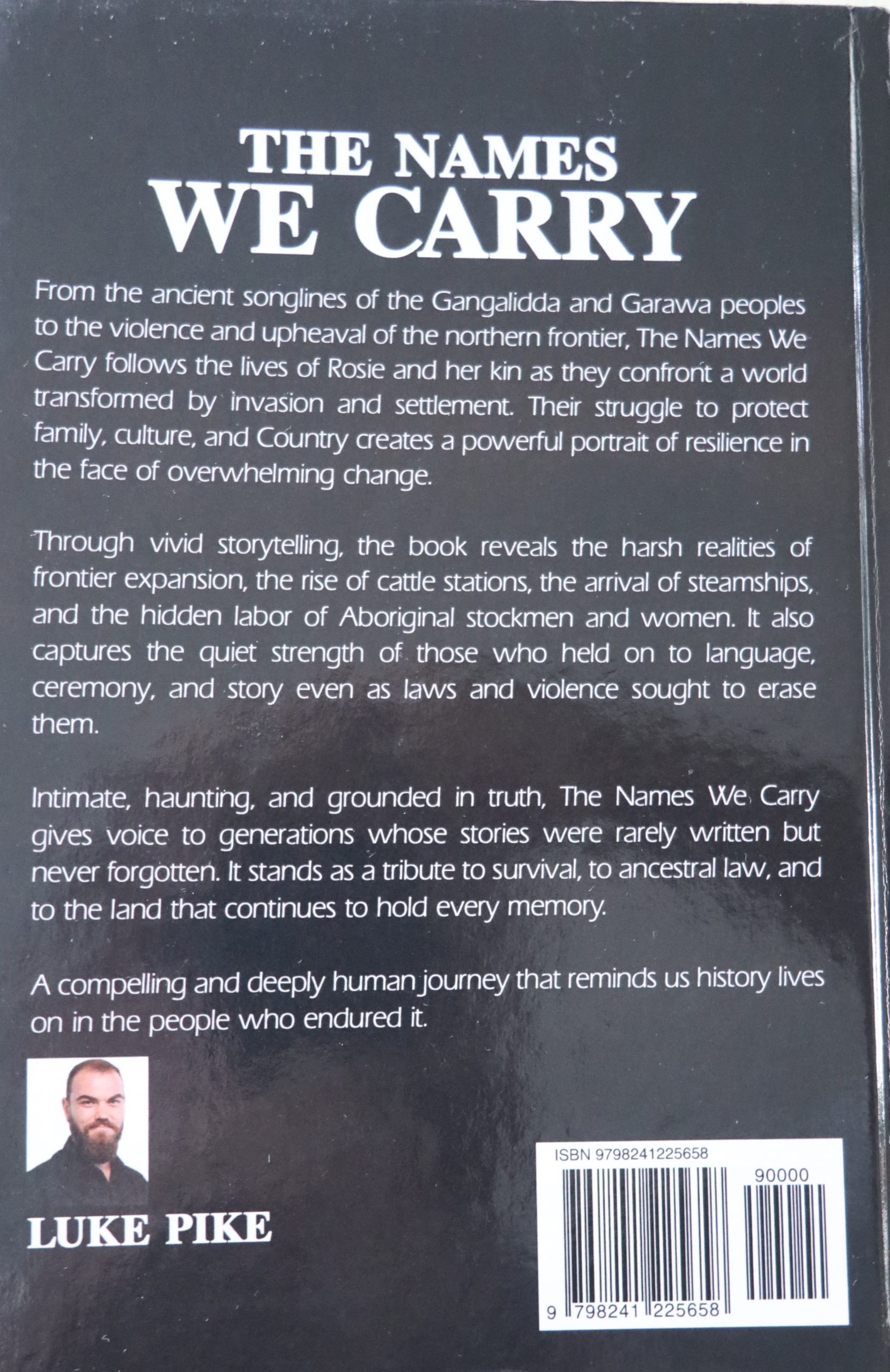 THE NAMES
WE CARRY

From the ancient songlines of the Gangalidda and Garawa peoples to the violence and upheaval of the northern frontier, The Names We Carry follows the lives of Rosie and her kin as they confront a world transformed by invasion and settlement. Their struggle to protect family, culture, and Country creates a powerful portrait of resilience in the face of overwhelming change.

Through vivid storytelling, the book reveals the harsh realities of frontier expansion, the rise of cattle stations, the arrival of steamships, and the hidden labor of Aboriginal stockmen and women. It also captures the quiet strength of those who held on to language, ceremony, and story even as laws and violence sought to erase them.

Intimate, haunting, and grounded in truth, The Names We Carry gives voice to generations whose stories were rarely written but never forgotten. It stands as a tribute to survival, to ancestral law, and to the land that continues to hold every memory.

A compelling and deeply human journey that reminds us history lives on in the people who endured it.

LUKE PIKE

ISBN 9798241225658
90000
9 798241 225658